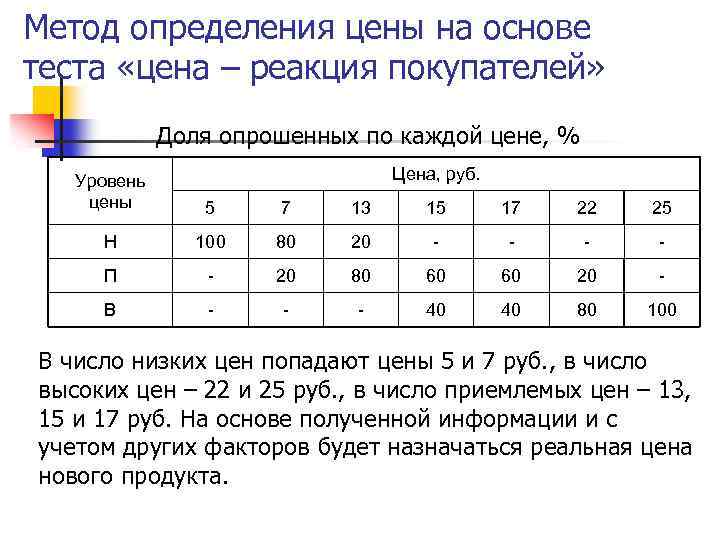 Метод определения цены на основе теста «цена – реакция покупателей»

Доля опрошенных по каждой цене, %

| Уровень цены | Цена, руб. | | | | | | |
|---|---|---|---|---|---|---|---|
| | 5 | 7 | 13 | 15 | 17 | 22 | 25 |
| Н | 100 | 80 | 20 | - | - | - | - |
| П | - | 20 | 80 | 60 | 60 | 20 | - |
| В | - | - | - | 40 | 40 | 80 | 100 |

В число низких цен попадают цены 5 и 7 руб., в число высоких цен – 22 и 25 руб., в число приемлемых цен – 13, 15 и 17 руб. На основе полученной информации и с учетом других факторов будет назначаться реальная цена нового продукта.